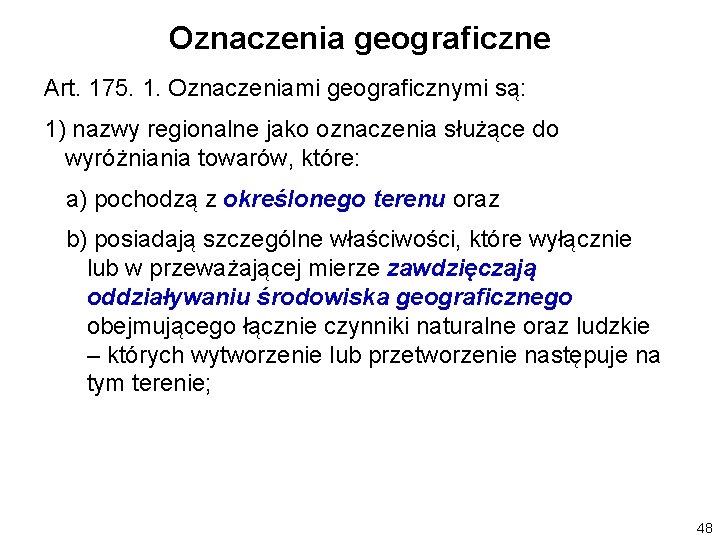 Oznaczenia geograficzne

Art. 175. 1. Oznaczeniami geograficznymi są:

1) nazwy regionalne jako oznaczenia służące do wyróżniania towarów, które:

a) pochodzą z określonego terenu oraz

b) posiadają szczególne właściwości, które wyłącznie lub w przeważającej mierze zawdzięczają oddziaływaniu środowiska geograficznego obejmującego łącznie czynniki naturalne oraz ludzkie – których wytworzenie lub przetworzenie następuje na tym terenie;

48